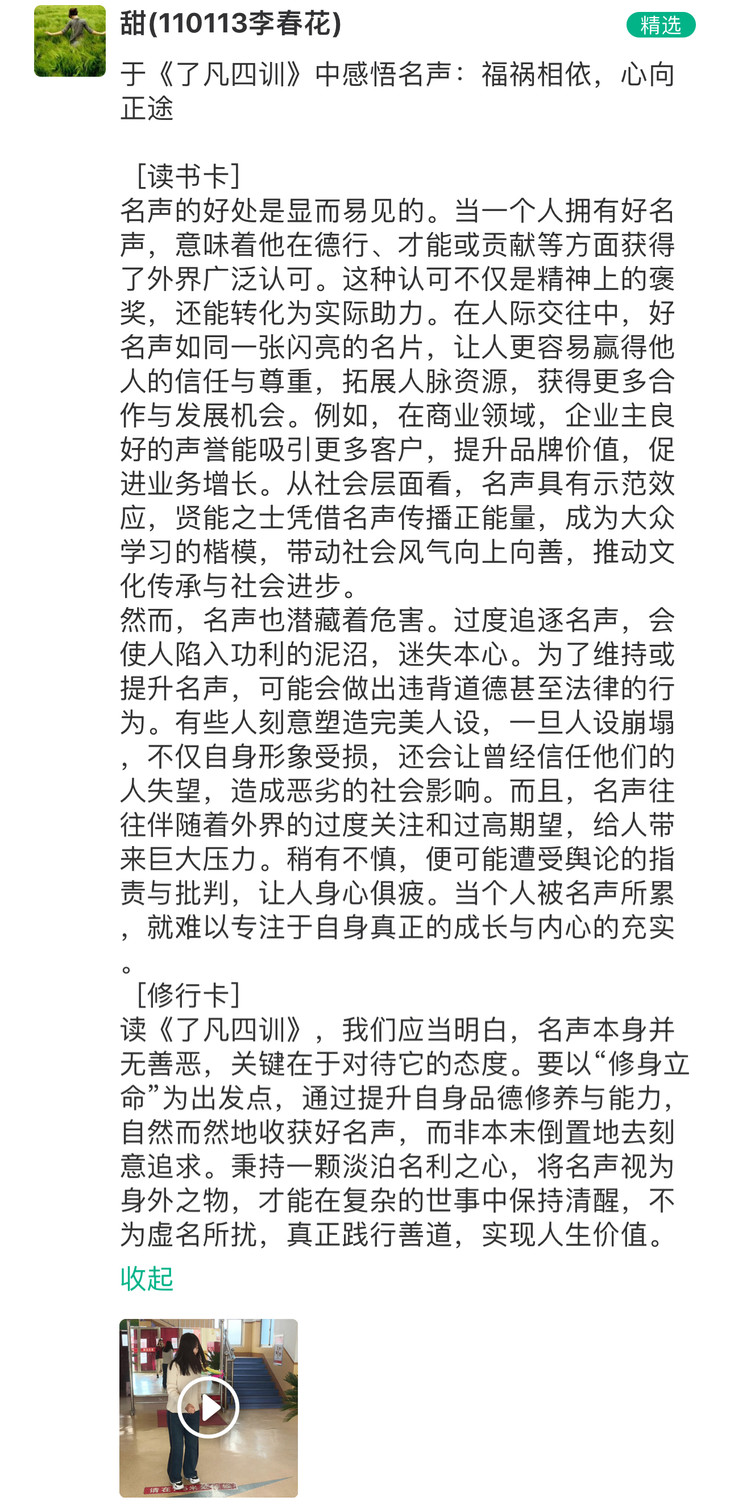 甜(110113李春花)

精选

于《了凡四训》中感悟名声：福祸相依，心向正途

［读书卡］
名声的好处是显而易见的。当一个人拥有好名声，意味着他在德行、才能或贡献等方面获得了外界广泛认可。这种认可不仅是精神上的褒奖，还能转化为实际助力。在人际交往中，好名声如同一张闪亮的名片，让人更容易赢得他人的信任与尊重，拓展人脉资源，获得更多合作与发展机会。例如，在商业领域，企业主良好的声誉能吸引更多客户，提升品牌价值，促进业务增长。从社会层面看，名声具有示范效应，贤能之士凭借名声传播正能量，成为大众学习的楷模，带动社会风气向上向善，推动文化传承与社会进步。
然而，名声也潜藏着危害。过度追逐名声，会使人陷入功利的泥沼，迷失本心。为了维持或提升名声，可能会做出违背道德甚至法律的行为。有些人刻意塑造完美人设，一旦人设崩塌，不仅自身形象受损，还会让曾经信任他们的人失望，造成恶劣的社会影响。而且，名声往往伴随着外界的过度关注和过高期望，给人带来巨大压力。稍有不慎，便可能遭受舆论的指责与批判，让人身心俱疲。当个人被名声所累，就难以专注于自身真正的成长与内心的充实。
［修行卡］
读《了凡四训》，我们应当明白，名声本身并无善恶，关键在于对待它的态度。要以“修身立命”为出发点，通过提升自身品德修养与能力，自然而然地收获好名声，而非本末倒置地去刻意追求。秉持一颗淡泊名利之心，将名声视为身外之物，才能在复杂的世事中保持清醒，不为虚名所扰，真正践行善道，实现人生价值。
收起